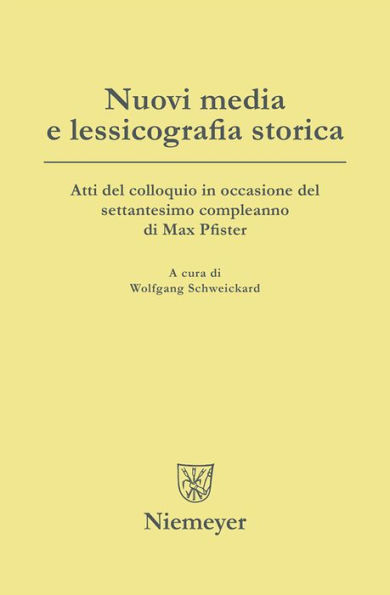 Nuovi media e lessicografia storica

Atti del colloquio in occasione del settantesimo compleanno di Max Pfister

A cura di Wolfgang Schweickard

Niemeyer